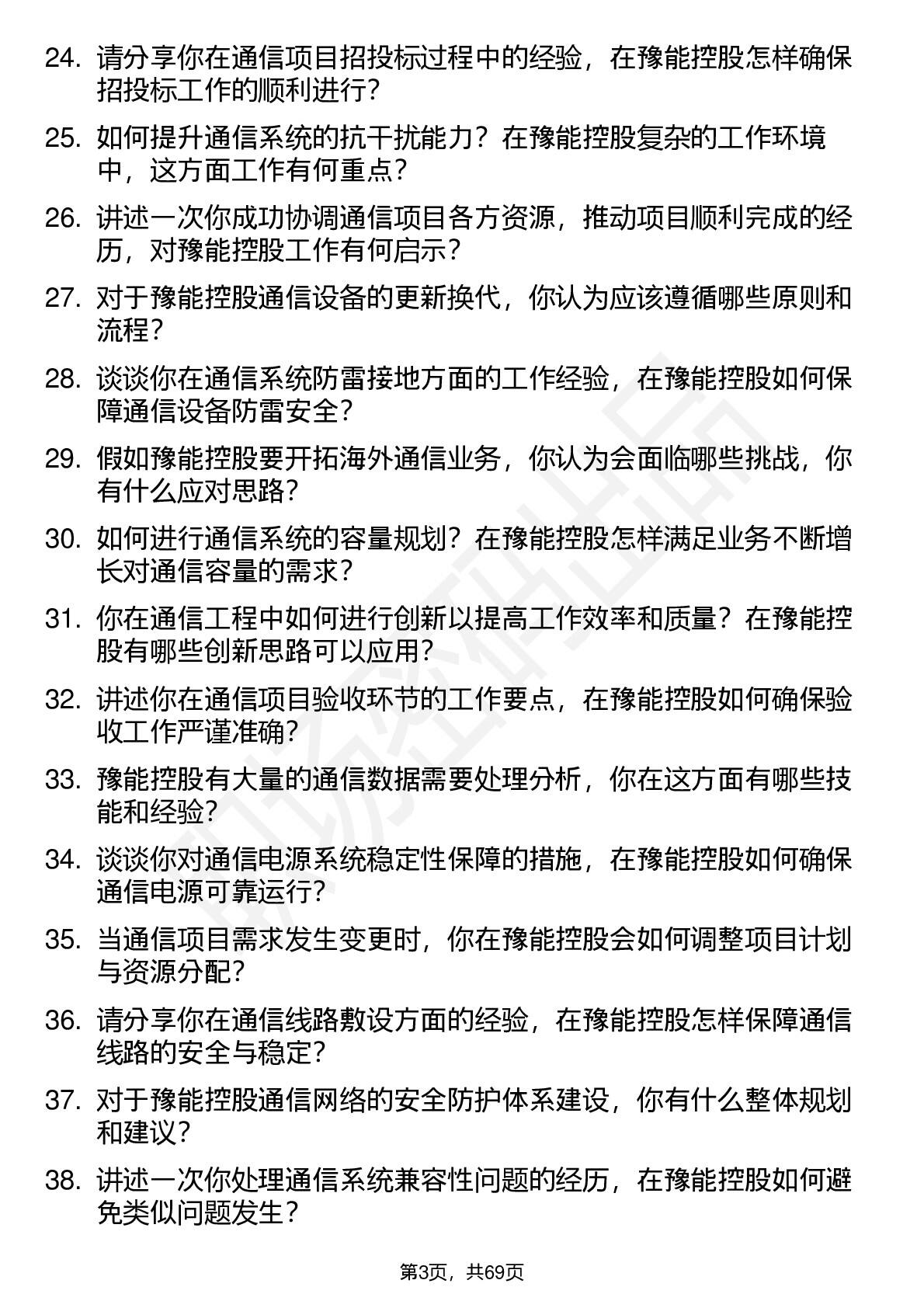 24. 请分享你在通信项目招投标过程中的经验，在豫能控股怎样确保招投标工作的顺利进行？

25. 如何提升通信系统的抗干扰能力？在豫能控股复杂的工作环境中，这方面工作有何重点？

26. 讲述一次你成功协调通信项目各方资源，推动项目顺利完成的经历，对豫能控股工作有何启示？

27. 对于豫能控股通信设备的更新换代，你认为应该遵循哪些原则和流程？

28. 谈谈你在通信系统防雷接地方面的工作经验，在豫能控股如何保障通信设备防雷安全？

29. 假如豫能控股要开拓海外通信业务，你认为会面临哪些挑战，你有什么应对思路？

30. 如何进行通信系统的容量规划？在豫能控股怎样满足业务不断增长对通信容量的需求？

31. 你在通信工程中如何进行创新以提高工作效率和质量？在豫能控股有哪些创新思路可以应用？

32. 讲述你在通信项目验收环节的工作要点，在豫能控股如何确保验收工作严谨准确？

33. 豫能控股有大量的通信数据需要处理分析，你在这方面有哪些技能和经验？

34. 谈谈你对通信电源系统稳定性保障的措施，在豫能控股如何确保通信电源可靠运行？

35. 当通信项目需求发生变更时，你在豫能控股会如何调整项目计划与资源分配？

36. 请分享你在通信线路敷设方面的经验，在豫能控股怎样保障通信线路的安全与稳定？

37. 对于豫能控股通信网络的安全防护体系建设，你有什么整体规划和建议？

38. 讲述一次你处理通信系统兼容性问题的经历，在豫能控股如何避免类似问题发生？

第3页，共69页